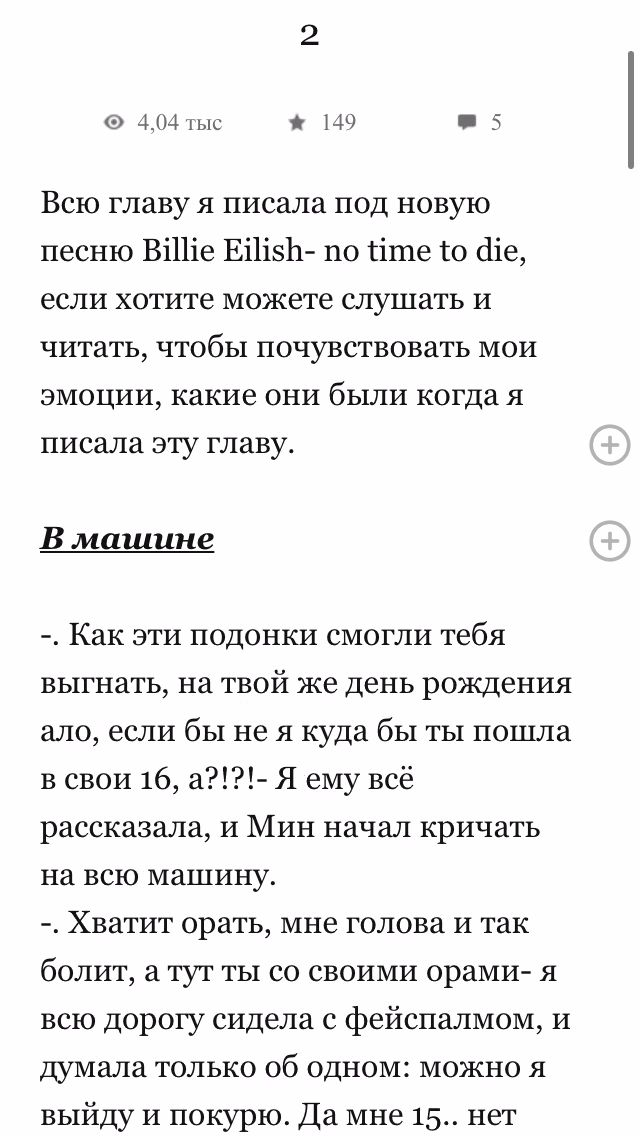 2

4,04 тыс 149 5

Всю главу я писала под новую песню Billie Eilish- no time to die, если хотите можете слушать и читать, чтобы почувствовать мои эмоции, какие они были когда я писала эту главу.

В машине

-. Как эти подонки смогли тебя выгнать, на твой же день рождения ало, если бы не я куда бы ты пошла в свои 16, а?!?!- Я ему всё рассказала, и Мин начал кричать на всю машину.
-. Хватит орать, мне голова и так болит, а тут ты со своими орами- я всю дорогу сидела с фейспалмом, и думала только об одном: можно я выйду и покурю. Да мне 15.. нет